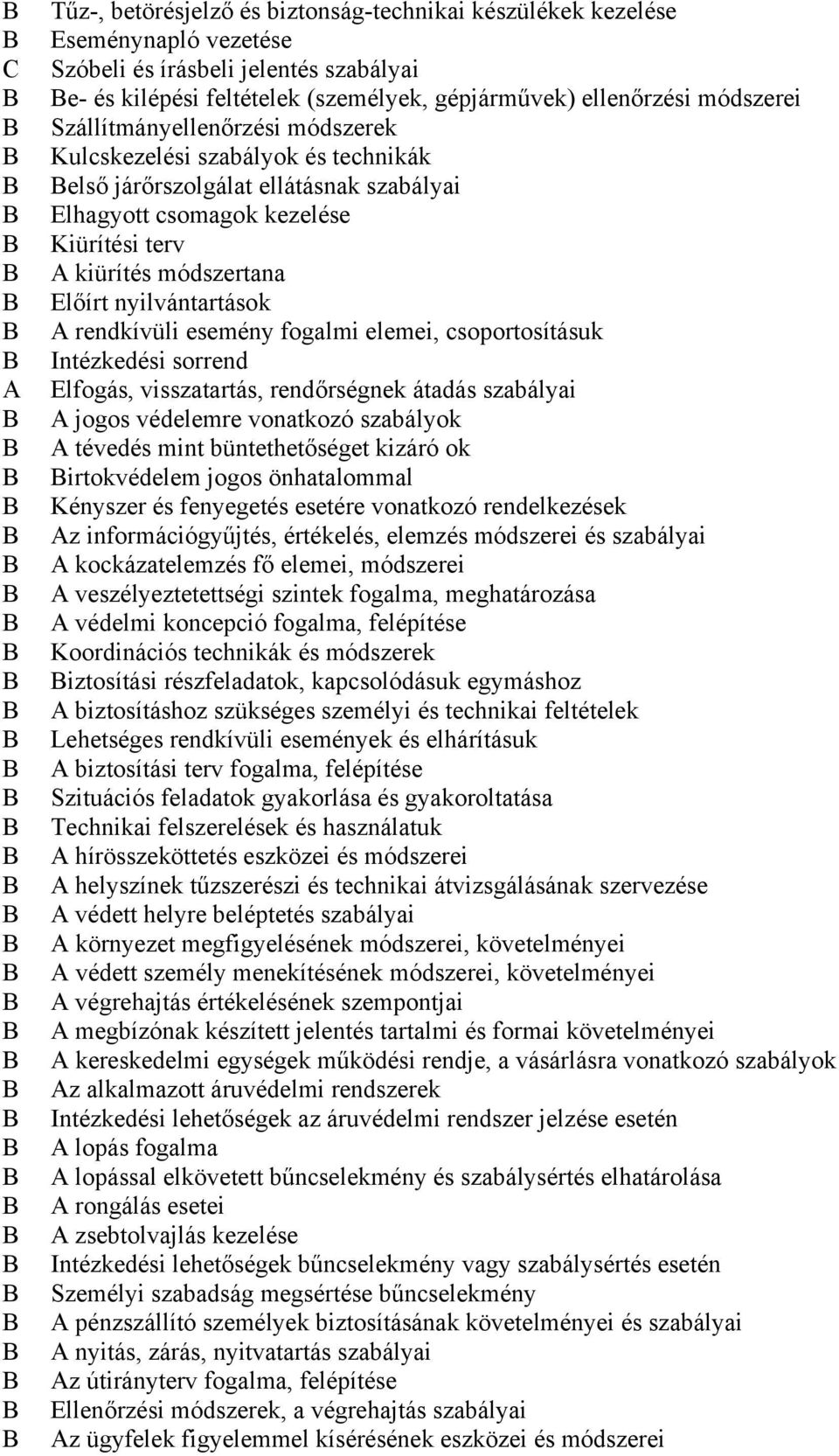 B Tűz-, betörésjelző és biztonság-technikai készülékek kezelése
B Eseménynapló vezetése
C Szóbeli és írásbeli jelentés szabályai
B Be- és kilépési feltételek (személyek, gépjárművek) ellenőrzési módszerei
B Szállítmányellenőrzési módszerek
B Kulcskezelési szabályok és technikák
B Belső járőrszolgálat ellátásnak szabályai
B Elhagyott csomagok kezelése
B Kiürítési terv
B A kiürítés módszertana
B Előírt nyilvántartások
B A rendkívüli esemény fogalmi elemei, csoportosításuk
B Intézkedési sorrend
A Elfogás, visszatartás, rendőrségnek átadás szabályai
B A jogos védelemre vonatkozó szabályok
B A tévedés mint büntethetőséget kizáró ok
B Birtokvédelem jogos önhatalommal
B Kényszer és fenyegetés esetére vonatkozó rendelkezések
B Az információgyűjtés, értékelés, elemzés módszerei és szabályai
B A kockázatelemzés fő elemei, módszerei
B A veszélyeztetettségi szintek fogalma, meghatározása
B A védelmi koncepció fogalma, felépítése
B Koordinációs technikák és módszerek
B Biztosítási részfeladatok, kapcsolódásuk egymáshoz
B A biztosításhoz szükséges személyi és technikai feltételek
B Lehetséges rendkívüli események és elhárításuk
B A biztosítási terv fogalma, felépítése
B Szituációs feladatok gyakorlása és gyakoroltatása
B Technikai felszerelések és használatuk
B A hírösszeköttetés eszközei és módszerei
B A helyszínek tűzszerészi és technikai átvizsgálásának szervezése
B A védett helyre beléptetés szabályai
B A környezet megfigyelésének módszerei, követelményei
B A védett személy menekítésének módszerei, követelményei
B A végrehajtás értékelésének szempontjai
B A megbízónak készített jelentés tartalmi és formai követelményei
B A kereskedelmi egységek működési rendje, a vásárlásra vonatkozó szabályok
B Az alkalmazott áruvédelmi rendszerek
B Intézkedési lehetőségek az áruvédelmi rendszer jelzése esetén
B A lopás fogalma
B A lopással elkövetett bűncselekmény és szabálysértés elhatárolása
B A rongálás esetei
B A zsebtolvajlás kezelése
B Intézkedési lehetőségek bűncselekmény vagy szabálysértés esetén
B Személyi szabadság megsértése bűncselekmény
B A pénzszállító személyek biztosításának követelményei és szabályai
B A nyitás, zárás, nyitvatartás szabályai
B Az útirányterv fogalma, felépítése
B Ellenőrzési módszerek, a végrehajtás szabályai
B Az ügyfelek figyelemmel kísérésének eszközei és módszerei